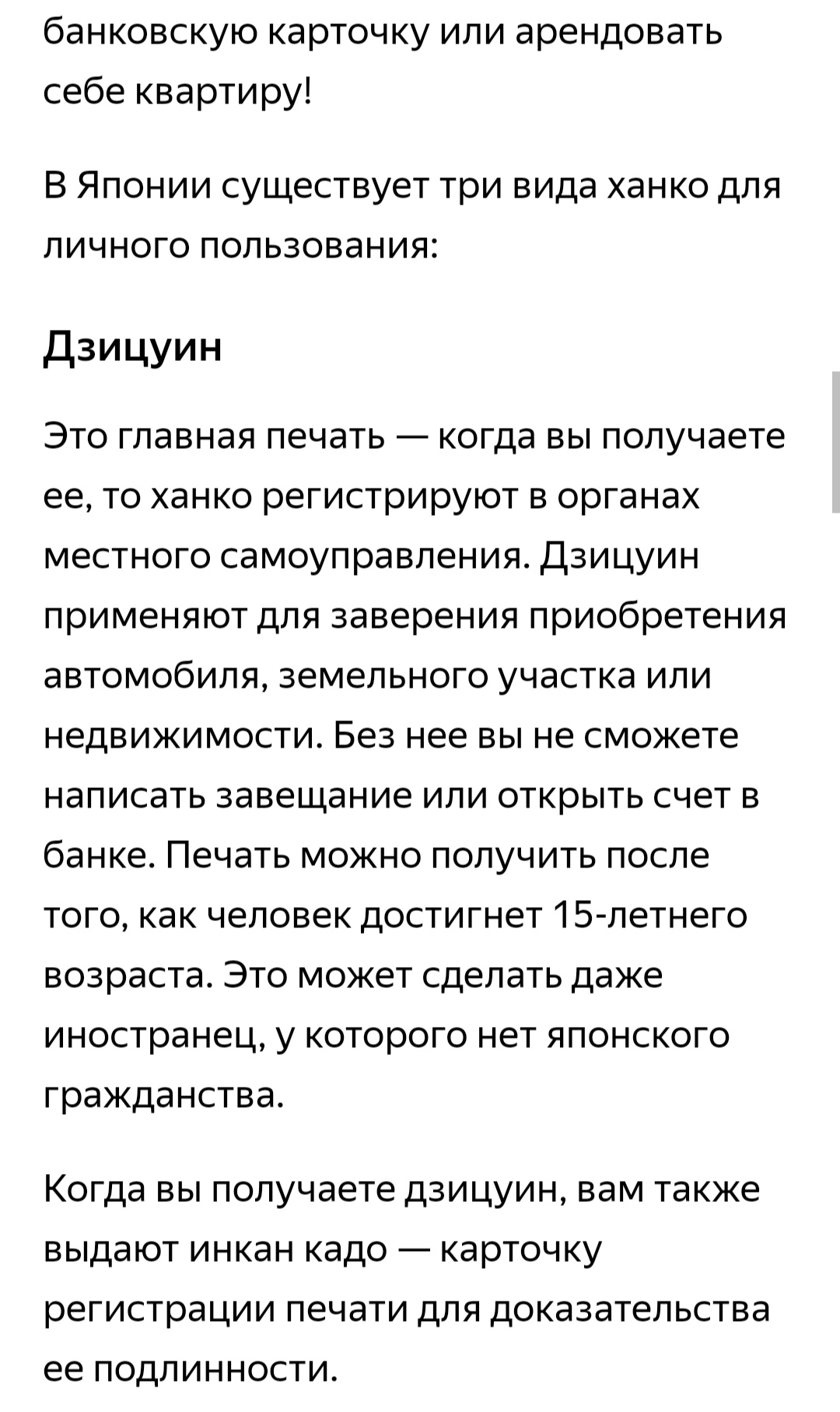 банковскую карточку или арендовать себе квартиру!

В Японии существует три вида ханко для личного пользования:

Дзицуин

Это главная печать — когда вы получаете ее, то ханко регистрируют в органах местного самоуправления. Дзицуин применяют для заверения приобретения автомобиля, земельного участка или недвижимости. Без нее вы не сможете написать завещание или открыть счет в банке. Печать можно получить после того, как человек достигнет 15-летнего возраста. Это может сделать даже иностранец, у которого нет японского гражданства.

Когда вы получаете дзицуин, вам также выдают инкан кадо — карточку регистрации печати для доказательства ее подлинности.